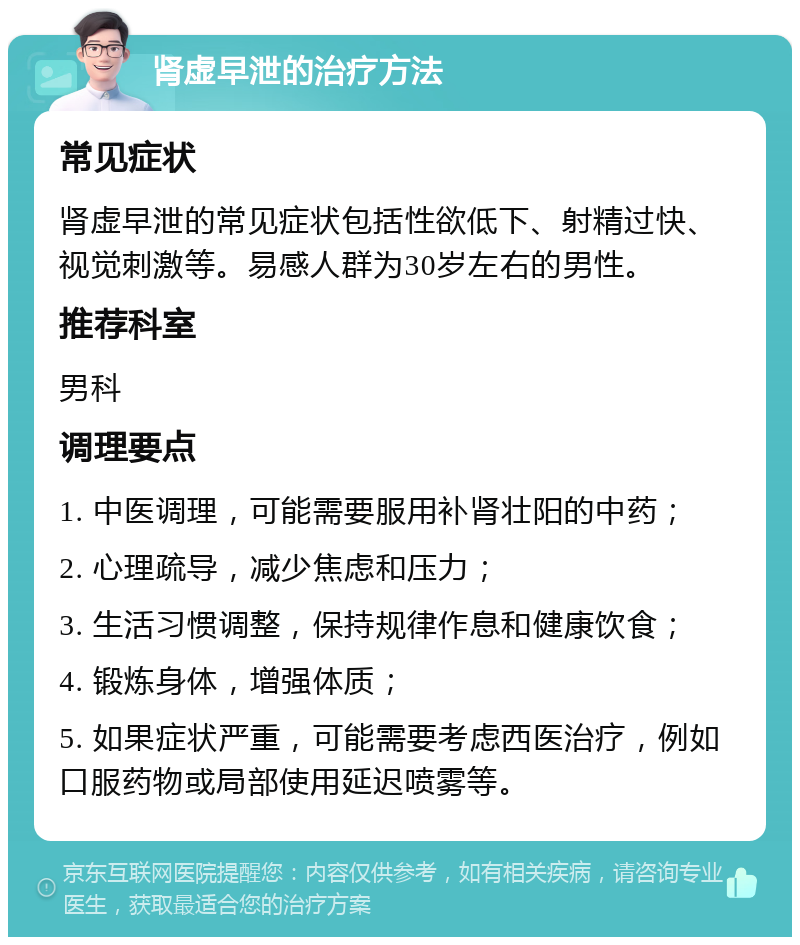 肾虚早泄的治疗方法

常见症状

肾虚早泄的常见症状包括性欲低下、射精过快、视觉刺激等。易感人群为30岁左右的男性。

推荐科室

男科

调理要点

1. 中医调理，可能需要服用补肾壮阳的中药；

2. 心理疏导，减少焦虑和压力；

3. 生活习惯调整，保持规律作息和健康饮食；

4. 锻炼身体，增强体质；

5. 如果症状严重，可能需要考虑西医治疗，例如口服药物或局部使用延迟喷雾等。

京东互联网医院提醒您：内容仅供参考，如有相关疾病，请咨询专业医生，获取最适合您的治疗方案